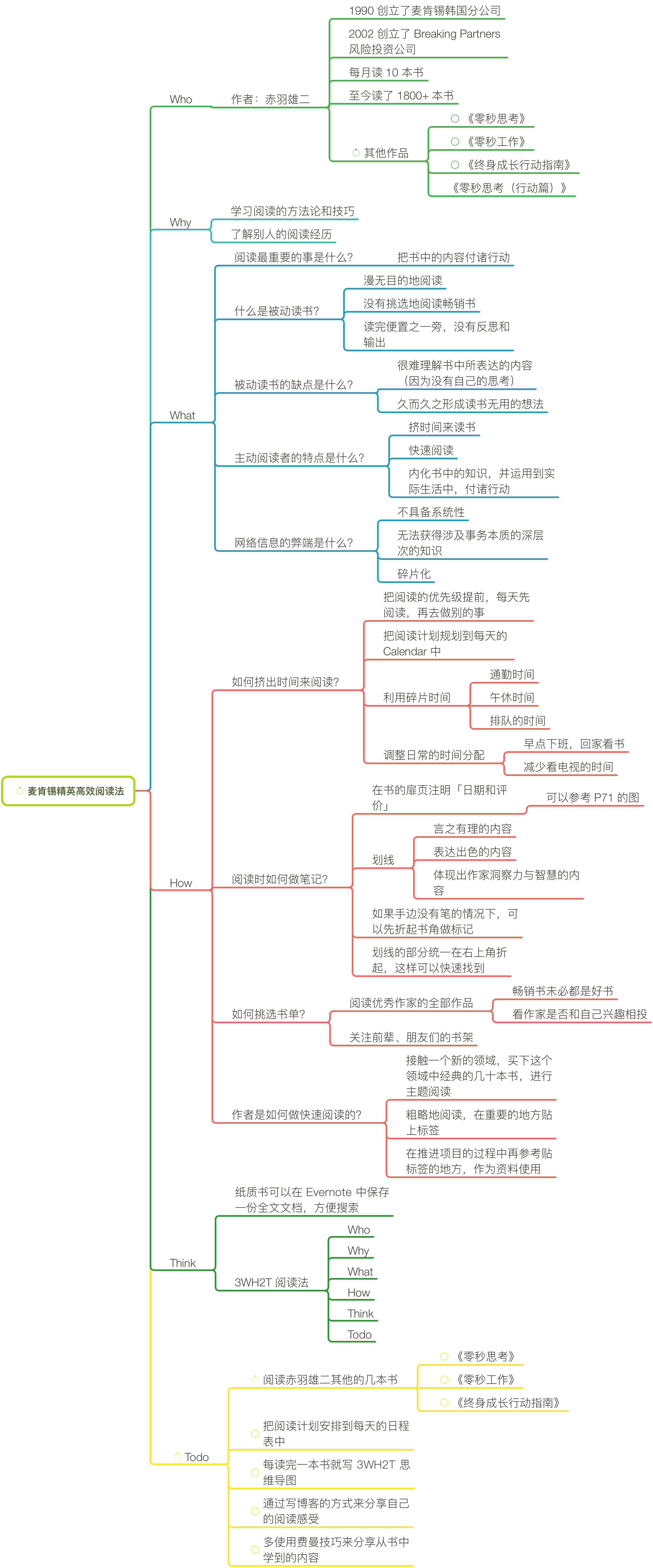 麦肯锡精英高效阅读法

Who
作者：赤羽雄二
1990 创立了麦肯锡韩国分公司
2002 创立了 Breaking Partners 风险投资公司
每月读 10 本书
至今读了 1800+ 本书
其他作品
《零秒思考》
《零秒工作》
《终身成长行动指南》
《零秒思考（行动篇）》

Why
学习阅读的方法论和技巧
了解别人的阅读经历

What
阅读最重要的事是什么？
把书中的内容付诸行动
什么是被动读书？
漫无目的地阅读
没有挑选地阅读畅销书
读完便置之一旁，没有反思和输出
被动读书的缺点是什么？
很难理解书中所表达的内容（因为没有自己的思考）
久而久之形成读书无用的想法
主动阅读者的特点是什么？
挤时间来读书
快速阅读
内化书中的知识，并运用到实际生活中，付诸行动
网络信息的弊端是什么？
不具备系统性
无法获得涉及事务本质的深层次的知识
碎片化

How
如何挤出时间来阅读？
把阅读的优先级提前，每天先阅读，再去做别的事
把阅读计划规划到每天的 Calendar 中
利用碎片时间
通勤时间
午休时间
排队的时间
调整日常的时间分配
早点下班，回家看书
减少看电视的时间
阅读时如何做笔记？
在书的扉页注明「日期和评价」
可以参考 P71 的图
划线
言之有理的内容
表达出色的内容
体现出作家洞察力与智慧的内容
如果手边没有笔的情况下，可以先折起书角做标记
划线的部分统一在右上角折起，这样可以快速找到
如何挑选书单？
阅读优秀作家的全部作品
畅销书未必都是好书
看作家是否和自己兴趣相投
关注前辈、朋友们的书架
作者是如何做快速阅读的？
接触一个新的领域，买下这个领域中经典的几十本书，进行主题阅读
粗略地阅读，在重要的地方贴上标签
在推进项目的过程中再参考贴标签的地方，作为资料使用

Think
纸质书可以在 Evernote 中保存一份全文文档，方便搜索
3WH2T 阅读法
Who
Why
What
How
Think
Todo

Todo
阅读赤羽雄二其他的几本书
《零秒思考》
《零秒工作》
《终身成长行动指南》
把阅读计划安排到每天的日程表中
每读完一本书就写 3WH2T 思维导图
通过写博客的方式来分享自己的阅读感受
多使用费曼技巧来分享从书中学到的内容